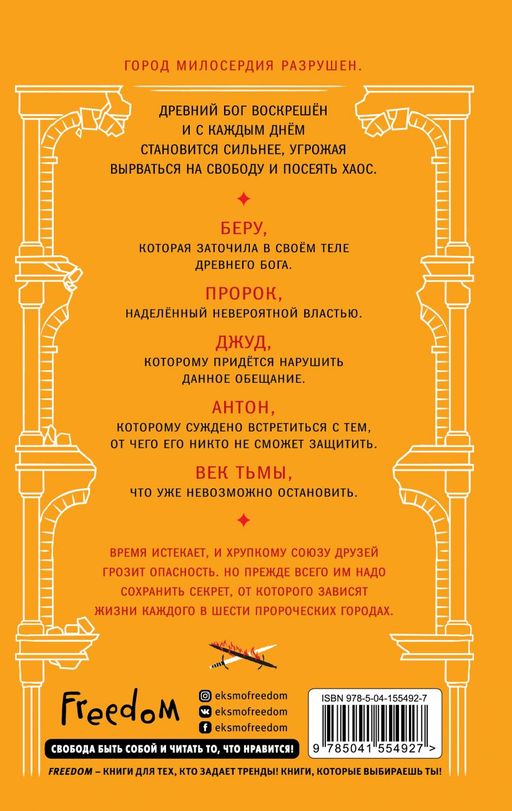 ГОРОД МИЛОСЕРДИЯ РАЗРУШЕН.

ДРЕВНИЙ БОГ ВОСКРЕШЁН И С КАЖДЫМ ДНЁМ СТАНОВИТСЯ СИЛЬНЕЕ, УГРОЖАЯ ВЫРВАТЬСЯ НА СВОБОДУ И ПОСЕЯТЬ ХАОС.

БЕРУ,
КОТОРАЯ ЗАТОЧИЛА В СВОЁМ ТЕЛЕ ДРЕВНЕГО БОГА.

ПРОРОК,
НАДЕЛЁННЫЙ НЕВЕРОЯТНОЙ ВЛАСТЬЮ.

ДЖУД,
КОТОРОМУ ПРИДЁТСЯ НАРУШИТЬ ДАННОЕ ОБЕЩАНИЕ.

АНТОН,
КОТОРОМУ СУЖДЕНО ВСТРЕТИТЬСЯ С ТЕМ, ОТ ЧЕГО ЕГО НИКТО НЕ СМОЖЕТ ЗАЩИТИТЬ.

ВЕК ТЬМЫ,
ЧТО УЖЕ НЕВОЗМОЖНО ОСТАНОВИТЬ.

ВРЕМЯ ИСТЕКАЕТ, И ХРУПКОМУ СОЮЗУ ДРУЗЕЙ ГРОЗИТ ОПАСНОСТЬ. НО ПРЕЖДЕ ВСЕГО ИМ НАДО СОХРАНИТЬ СЕКРЕТ, ОТ КОТОРОГО ЗАВИСЯТ ЖИЗНИ КАЖДОГО В ШЕСТИ ПРОРОЧЕСКИХ ГОРОДАХ.

Freedom

eksmofreedom
eksmofreedom
eksmofreedom

ISBN 978-5-04-155492-7

9 785041 554927 >

СВОБОДА БЫТЬ СОБОЙ И ЧИТАТЬ ТО, ЧТО НРАВИТСЯ!

FREEDOM – КНИГИ ДЛЯ ТЕХ, КТО ЗАДАЕТ ТРЕНДЫ! КНИГИ, КОТОРЫЕ ВЫБИРАЕШЬ ТЫ!